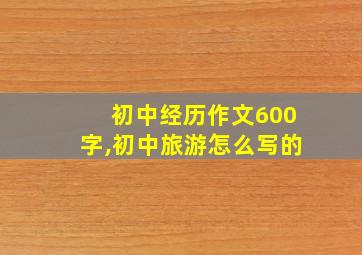 初中经历作文600字,初中旅游怎么写的